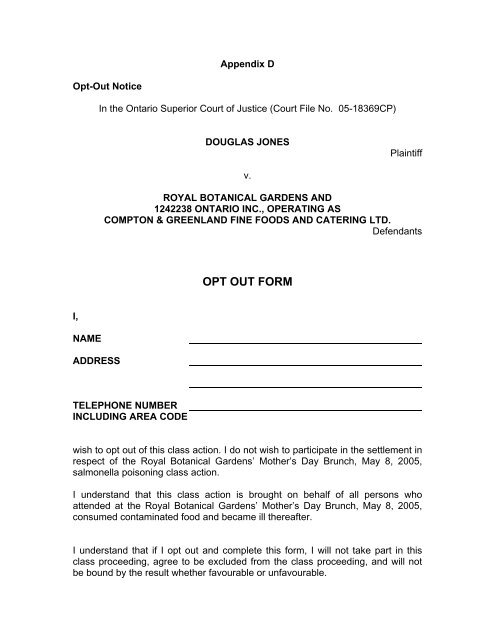 Appendix D

Opt-Out Notice

In the Ontario Superior Court of Justice (Court File No. 05-18369CP)

DOUGLAS JONES

Plaintiff

v.

ROYAL BOTANICAL GARDENS AND 1242238 ONTARIO INC., OPERATING AS COMPTON & GREENLAND FINE FOODS AND CATERING LTD.

Defendants

OPT OUT FORM

I,

NAME

ADDRESS

TELEPHONE NUMBER INCLUDING AREA CODE

wish to opt out of this class action. I do not wish to participate in the settlement in respect of the Royal Botanical Gardens' Mother's Day Brunch, May 8, 2005, salmonella poisoning class action.

I understand that this class action is brought on behalf of all persons who attended at the Royal Botanical Gardens' Mother's Day Brunch, May 8, 2005, consumed contaminated food and became ill thereafter.

I understand that if I opt out and complete this form, I will not take part in this class proceeding, agree to be excluded from the class proceeding, and will not be bound by the result whether favourable or unfavourable.